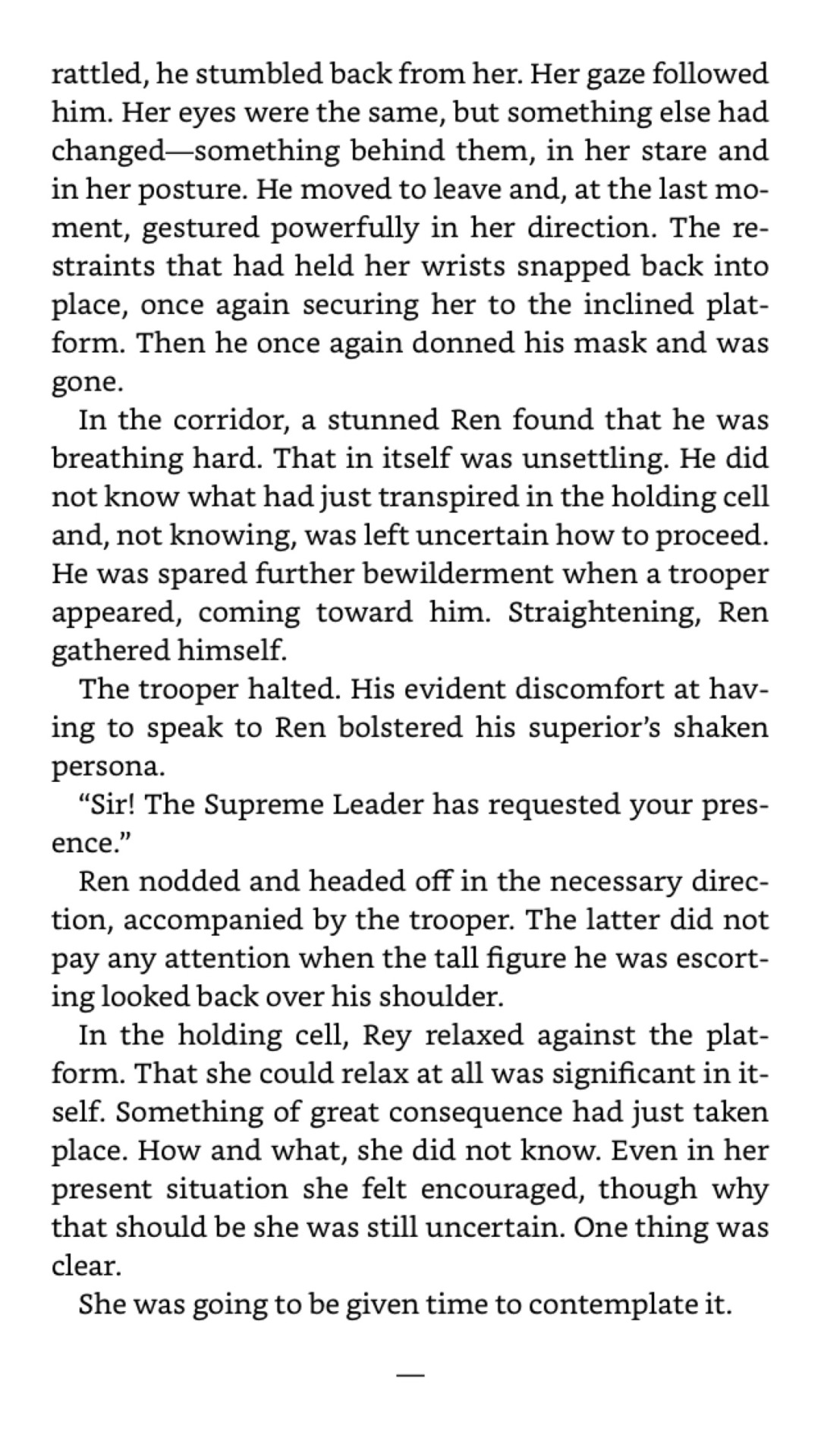 rattled, he stumbled back from her. Her gaze followed him. Her eyes were the same, but something else had changed—something behind them, in her stare and in her posture. He moved to leave and, at the last moment, gestured powerfully in her direction. The restraints that had held her wrists snapped back into place, once again securing her to the inclined platform. Then he once again donned his mask and was gone.

In the corridor, a stunned Ren found that he was breathing hard. That in itself was unsettling. He did not know what had just transpired in the holding cell and, not knowing, was left uncertain how to proceed. He was spared further bewilderment when a trooper appeared, coming toward him. Straightening, Ren gathered himself.

The trooper halted. His evident discomfort at having to speak to Ren bolstered his superior's shaken persona.

"Sir! The Supreme Leader has requested your presence."

Ren nodded and headed off in the necessary direction, accompanied by the trooper. The latter did not pay any attention when the tall figure he was escorting looked back over his shoulder.

In the holding cell, Rey relaxed against the platform. That she could relax at all was significant in itself. Something of great consequence had just taken place. How and what, she did not know. Even in her present situation she felt encouraged, though why that should be she was still uncertain. One thing was clear.

She was going to be given time to contemplate it.

—